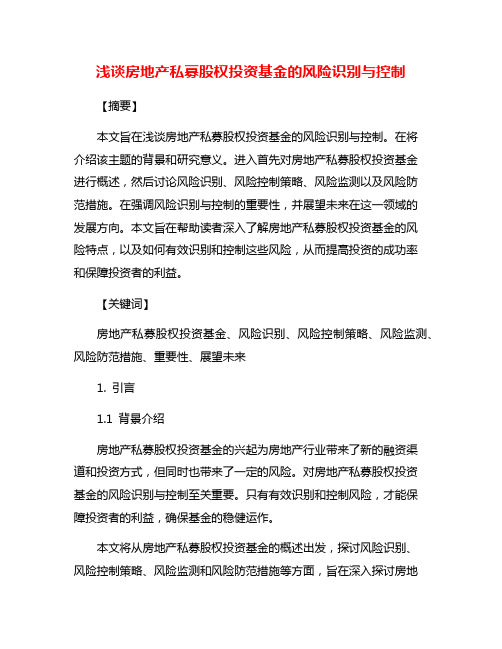 浅谈房地产私募股权投资基金的风险识别与控制

【摘要】

本文旨在浅谈房地产私募股权投资基金的风险识别与控制。在将介绍该主题的背景和研究意义。进入首先对房地产私募股权投资基金进行概述，然后讨论风险识别、风险控制策略、风险监测以及风险防范措施。在强调风险识别与控制的重要性，并展望未来在这一领域的发展方向。本文旨在帮助读者深入了解房地产私募股权投资基金的风险特点，以及如何有效识别和控制这些风险，从而提高投资的成功率和保障投资者的利益。

【关键词】

房地产私募股权投资基金、风险识别、风险控制策略、风险监测、风险防范措施、重要性、展望未来

1. 引言

1.1 背景介绍

房地产私募股权投资基金的兴起为房地产行业带来了新的融资渠道和投资方式，但同时也带来了一定的风险。对房地产私募股权投资基金的风险识别与控制至关重要。只有有效识别和控制风险，才能保障投资者的利益，确保基金的稳健运作。

本文将从房地产私募股权投资基金的概述出发，探讨风险识别、风险控制策略、风险监测和风险防范措施等方面，旨在深入探讨房地